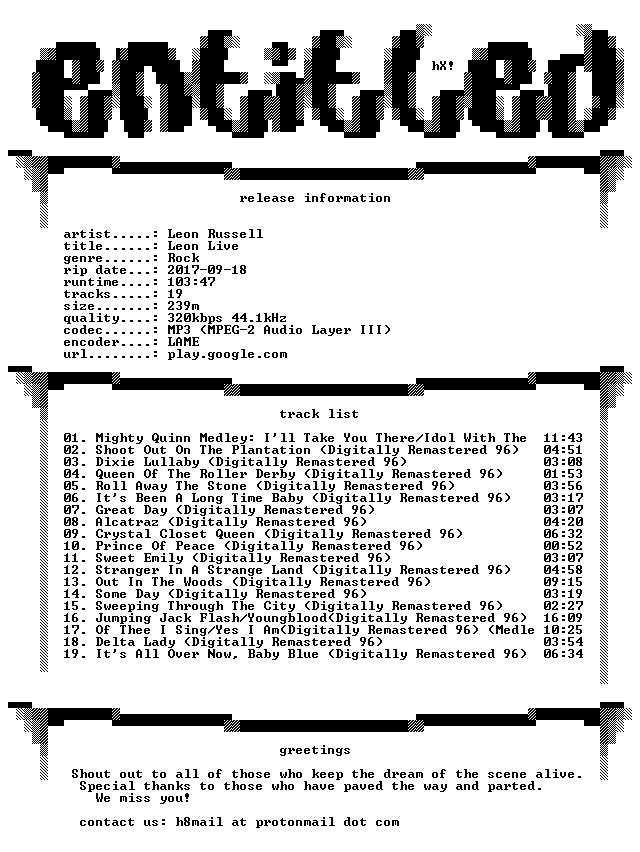 entitled

hX!

release information

artist.....: Leon Russell
title......: Leon Live
genre......: Rock
rip date...: 2017-09-18
runtime....: 103:47
tracks.....: 19
size.......: 239m
quality....: 320kbps 44.1kHz
codec......: MP3 (MPEG-2 Audio Layer III)
encoder....: LAME
url........: play.google.com

track list

01. Mighty Quinn Medley: I'll Take You There/Idol With The 11:43
02. Shoot Out On The Plantation (Digitally Remastered 96) 04:51
03. Dixie Lullaby (Digitally Remastered 96) 03:08
04. Queen Of The Roller Derby (Digitally Remastered 96) 01:53
05. Roll Away The Stone (Digitally Remastered 96) 03:56
06. It's Been A Long Time Baby (Digitally Remastered 96) 03:17
07. Great Day (Digitally Remastered 96) 03:07
08. Alcatraz (Digitally Remastered 96) 04:20
09. Crystal Closet Queen (Digitally Remastered 96) 06:32
10. Prince Of Peace (Digitally Remastered 96) 00:52
11. Sweet Emily (Digitally Remastered 96) 03:07
12. Stranger In A Strange Land (Digitally Remastered 96) 04:58
13. Out In The Woods (Digitally Remastered 96) 09:15
14. Some Day (Digitally Remastered 96) 03:19
15. Sweeping Through The City (Digitally Remastered 96) 02:27
16. Jumping Jack Flash/Youngblood(Digitally Remastered 96) 16:09
17. Of Thee I Sing/Yes I Am(Digitally Remastered 96) (Medle 10:25
18. Delta Lady (Digitally Remastered 96) 03:54
19. It's All Over Now, Baby Blue (Digitally Remastered 96) 06:34

greetings

Shout out to all of those who keep the dream of the scene alive.
Special thanks to those who have paved the way and parted.
We miss you!

contact us: h8mail at protonmail dot com